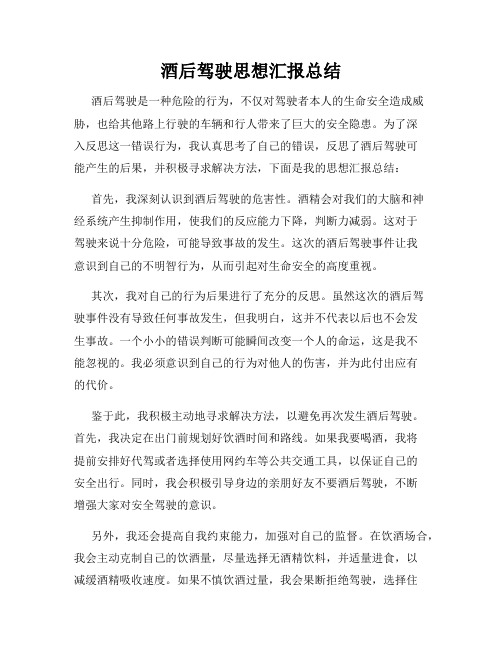 酒后驾驶思想汇报总结

酒后驾驶是一种危险的行为，不仅对驾驶者本人的生命安全造成威胁，也给其他路上行驶的车辆和行人带来了巨大的安全隐患。为了深入反思这一错误行为，我认真思考了自己的错误，反思了酒后驾驶可能产生的后果，并积极寻求解决方法，下面是我的思想汇报总结：

首先，我深刻认识到酒后驾驶的危害性。酒精会对我们的大脑和神经系统产生抑制作用，使我们的反应能力下降，判断力减弱。这对于驾驶来说十分危险，可能导致事故的发生。这次的酒后驾驶事件让我意识到自己的不明智行为，从而引起对生命安全的高度重视。

其次，我对自己的行为后果进行了充分的反思。虽然这次的酒后驾驶事件没有导致任何事故发生，但我明白，这并不代表以后也不会发生事故。一个小小的错误判断可能瞬间改变一个人的命运，这是我不能忽视的。我必须意识到自己的行为对他人的伤害，并为此付出应有的代价。

鉴于此，我积极主动地寻求解决方法，以避免再次发生酒后驾驶。首先，我决定在出门前规划好饮酒时间和路线。如果我要喝酒，我将提前安排好代驾或者选择使用网约车等公共交通工具，以保证自己的安全出行。同时，我会积极引导身边的亲朋好友不要酒后驾驶，不断增强大家对安全驾驶的意识。

另外，我还会提高自我约束能力，加强对自己的监督。在饮酒场合，我会主动克制自己的饮酒量，尽量选择无酒精饮料，并适量进食，以减缓酒精吸收速度。如果不慎饮酒过量，我会果断拒绝驾驶，选择住